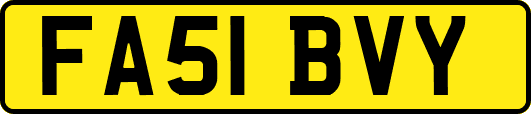 FA51 BVY